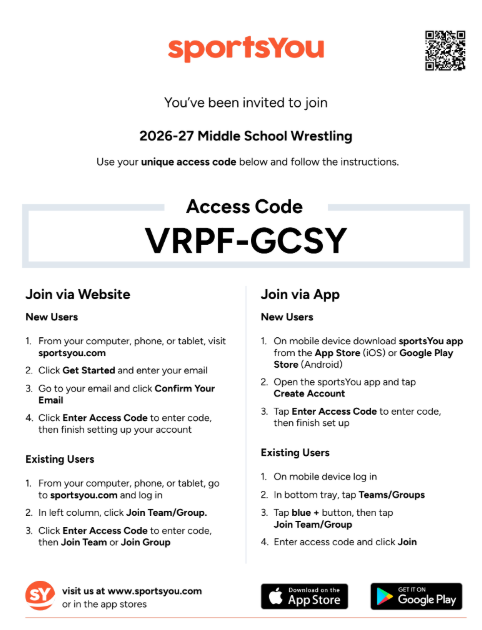 sportsYou

You've been invited to join

2026-27 Middle School Wrestling

Use your unique access code below and follow the instructions.

Access Code

VRPF-GCSY

Join via Website

New Users

1. From your computer, phone, or tablet, visit sportsyou.com
2. Click Get Started and enter your email
3. Go to your email and click Confirm Your Email
4. Click Enter Access Code to enter code, then finish setting up your account

Existing Users

1. From your computer, phone, or tablet, go to sportsyou.com and log in
2. In left column, click Join Team/Group.
3. Click Enter Access Code to enter code, then Join Team or Join Group

Join via App

New Users

1. On mobile device download sportsYou app from the App Store (iOS) or Google Play Store (Android)
2. Open the sportsYou app and tap Create Account
3. Tap Enter Access Code to enter code, then finish set up

Existing Users

1. On mobile device log in
2. In bottom tray, tap Teams/Groups
3. Tap blue + button, then tap Join Team/Group
4. Enter access code and click Join

SY

visit us at www.sportsyou.com or in the app stores

Download on the App Store

GET IT ON Google Play